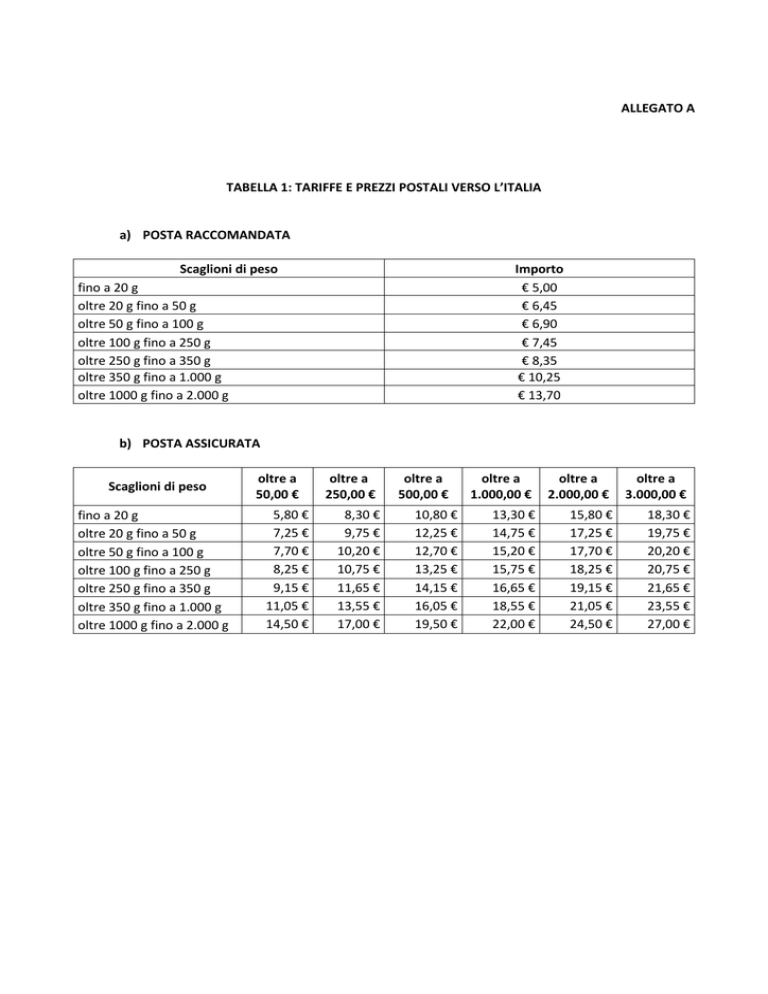 ALLEGATO A

TABELLA 1: TARIFFE E PREZZI POSTALI VERSO L'ITALIA

a) POSTA RACCOMANDATA

| Scaglioni di peso | Importo |
|---|---|
| fino a 20 g | € 5,00 |
| oltre 20 g fino a 50 g | € 6,45 |
| oltre 50 g fino a 100 g | € 6,90 |
| oltre 100 g fino a 250 g | € 7,45 |
| oltre 250 g fino a 350 g | € 8,35 |
| oltre 350 g fino a 1.000 g | € 10,25 |
| oltre 1000 g fino a 2.000 g | € 13,70 |

b) POSTA ASSICURATA

| Scaglioni di peso | oltre a 50,00 € | oltre a 250,00 € | oltre a 500,00 € | oltre a 1.000,00 € | oltre a 2.000,00 € | oltre a 3.000,00 € |
|---|---|---|---|---|---|---|
| fino a 20 g | 5,80 € | 8,30 € | 10,80 € | 13,30 € | 15,80 € | 18,30 € |
| oltre 20 g fino a 50 g | 7,25 € | 9,75 € | 12,25 € | 14,75 € | 17,25 € | 19,75 € |
| oltre 50 g fino a 100 g | 7,70 € | 10,20 € | 12,70 € | 15,20 € | 17,70 € | 20,20 € |
| oltre 100 g fino a 250 g | 8,25 € | 10,75 € | 13,25 € | 15,75 € | 18,25 € | 20,75 € |
| oltre 250 g fino a 350 g | 9,15 € | 11,65 € | 14,15 € | 16,65 € | 19,15 € | 21,65 € |
| oltre 350 g fino a 1.000 g | 11,05 € | 13,55 € | 16,05 € | 18,55 € | 21,05 € | 23,55 € |
| oltre 1000 g fino a 2.000 g | 14,50 € | 17,00 € | 19,50 € | 22,00 € | 24,50 € | 27,00 € |